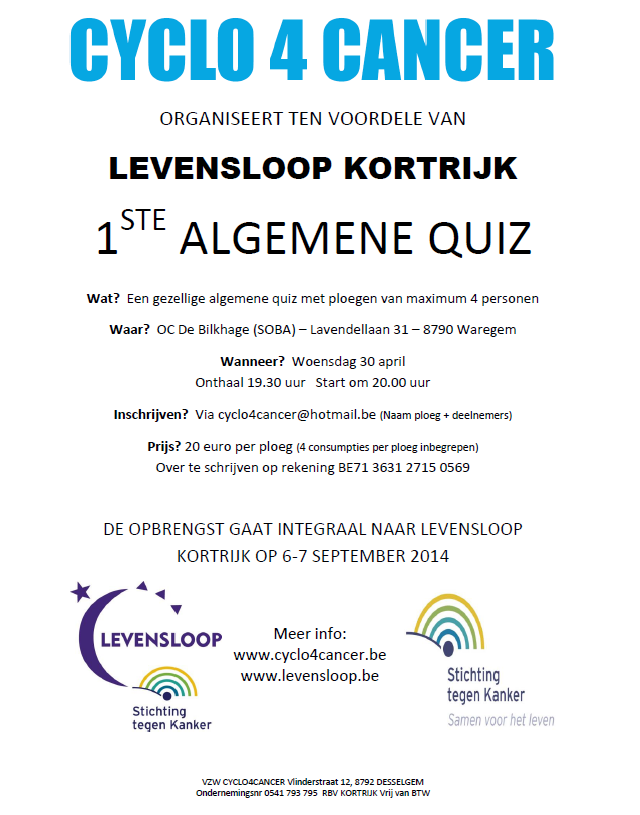 CYCLO 4 CANCER

ORGANISEERT TEN VOORDELE VAN

LEVENSLOOP KORTRIJK

1$^{STE}$ ALGEMENE QUIZ

Wat? Een gezellige algemene quiz met ploegen van maximum 4 personen

Waar? OC De Bilkhage (SOBA) – Lavendellaan 31 – 8790 Waregem

Wanneer? Woensdag 30 april
Onthaal 19.30 uur Start om 20.00 uur

Inschrijven? Via cyclo4cancer@hotmail.be (Naam ploeg + deelnemers)

Prijs? 20 euro per ploeg (4 consumpties per ploeg inbegrepen)
Over te schrijven op rekening BE71 3631 2715 0569

DE OPBRENGST GAAT INTEGRAAL NAAR LEVENSLOOP KORTRIJK OP 6-7 SEPTEMBER 2014

LEVENSLOOP
Stichting tegen Kanker

Meer info:
www.cyclo4cancer.be
www.levensloop.be

Stichting tegen Kanker
Samen voor het leven

VZW CYCLO4CANCER Vlinderstraat 12, 8792 DESSELGEM
Ondernemingsnr 0541 793 795 RBV KORTRIJK Vrij van BTW